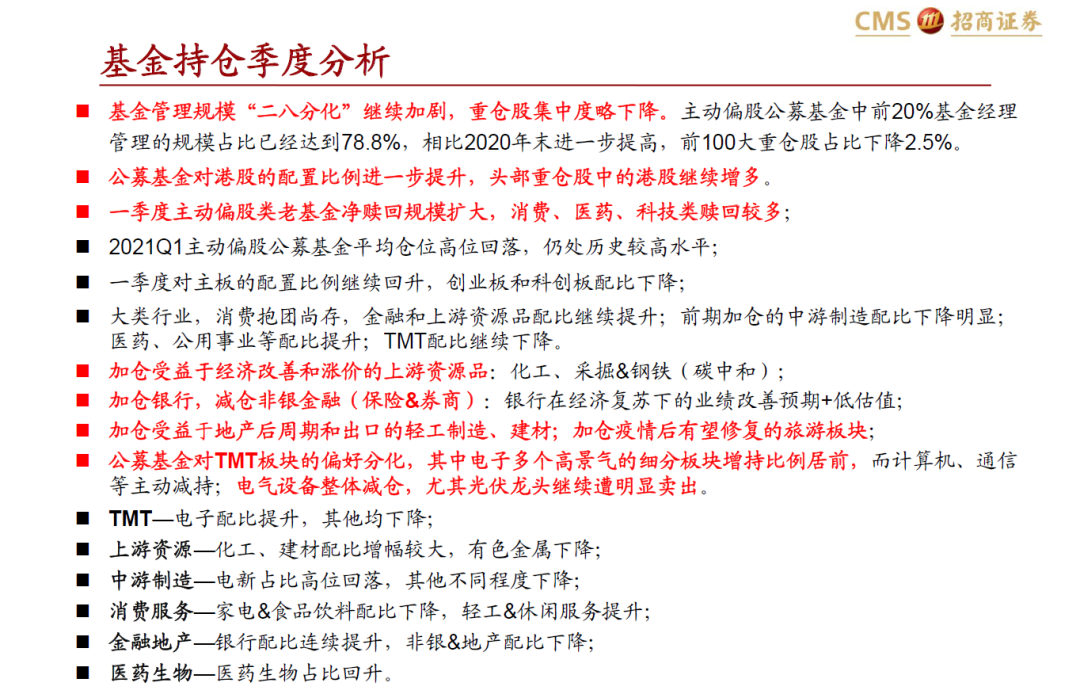 CMS 招商证券

基金持仓季度分析

■ 基金管理规模“二八分化”继续加剧，重仓股集中度略下降。主动偏股公募基金中前20%基金经理管理的规模占比已经达到78.8%，相比2020年末进一步提高，前100大重仓股占比下降2.5%。

■ 公募基金对港股的配置比例进一步提升，头部重仓股中的港股继续增多。

■ 一季度主动偏股类老基金净赎回规模扩大，消费、医药、科技类赎回较多；

■ 2021Q1主动偏股公募基金平均仓位高位回落，仍处历史较高水平；

■ 一季度对主板的配置比例继续回升，创业板和科创板配比下降；

■ 大类行业，消费抱团尚存，金融和上游资源品配比继续提升；前期加仓的中游制造配比下降明显；医药、公用事业等配比提升；TMT配比继续下降。

■ 加仓受益于经济改善和涨价的上游资源品：化工、采掘&钢铁（碳中和）；

■ 加仓银行，减仓非银金融（保险&券商）：银行在经济复苏下的业绩改善预期+低估值；

■ 加仓受益于地产后周期和出口的轻工制造、建材；加仓疫情后有望修复的旅游板块；

■ 公募基金对TMT板块的偏好分化，其中电子多个高景气的细分板块增持比例居前，而计算机、通信等主动减持；电气设备整体减仓，尤其光伏龙头继续遭明显卖出。

■ TMT—电子配比提升，其他均下降；

■ 上游资源—化工、建材配比增幅较大，有色金属下降；

■ 中游制造—电新占比高位回落，其他不同程度下降；

■ 消费服务—家电&食品饮料配比下降，轻工&休闲服务提升；

■ 金融地产—银行配比连续提升，非银&地产配比下降；

■ 医药生物—医药生物占比回升。